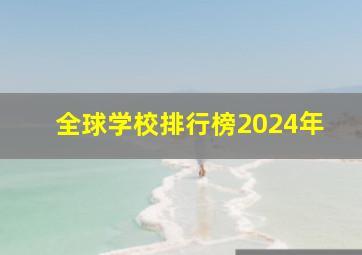 全球学校排行榜2024年